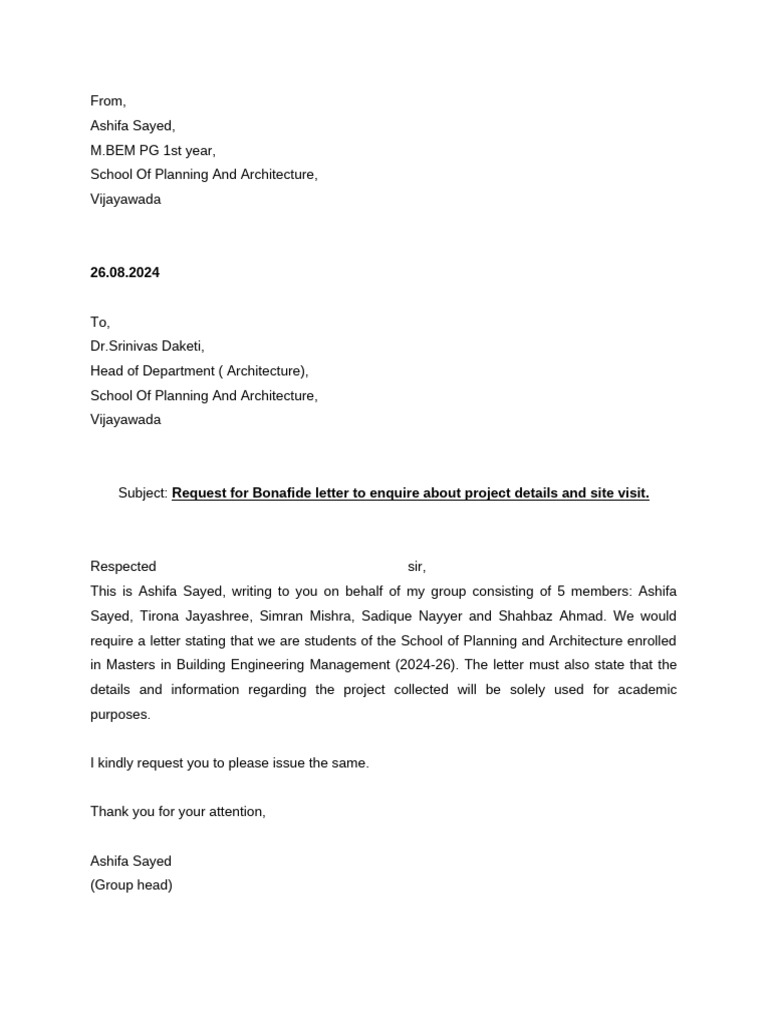 From,
Ashifa Sayed,
M.BEM PG 1st year,
School Of Planning And Architecture,
Vijayawada

26.08.2024

To,
Dr.Srinivas Daketi,
Head of Department ( Architecture),
School Of Planning And Architecture,
Vijayawada

Subject: Request for Bonafide letter to enquire about project details and site visit.

Respected sir,
This is Ashifa Sayed, writing to you on behalf of my group consisting of 5 members: Ashifa Sayed, Tirona Jayashree, Simran Mishra, Sadique Nayyer and Shahbaz Ahmad. We would require a letter stating that we are students of the School of Planning and Architecture enrolled in Masters in Building Engineering Management (2024-26). The letter must also state that the details and information regarding the project collected will be solely used for academic purposes.

I kindly request you to please issue the same.

Thank you for your attention,

Ashifa Sayed
(Group head)